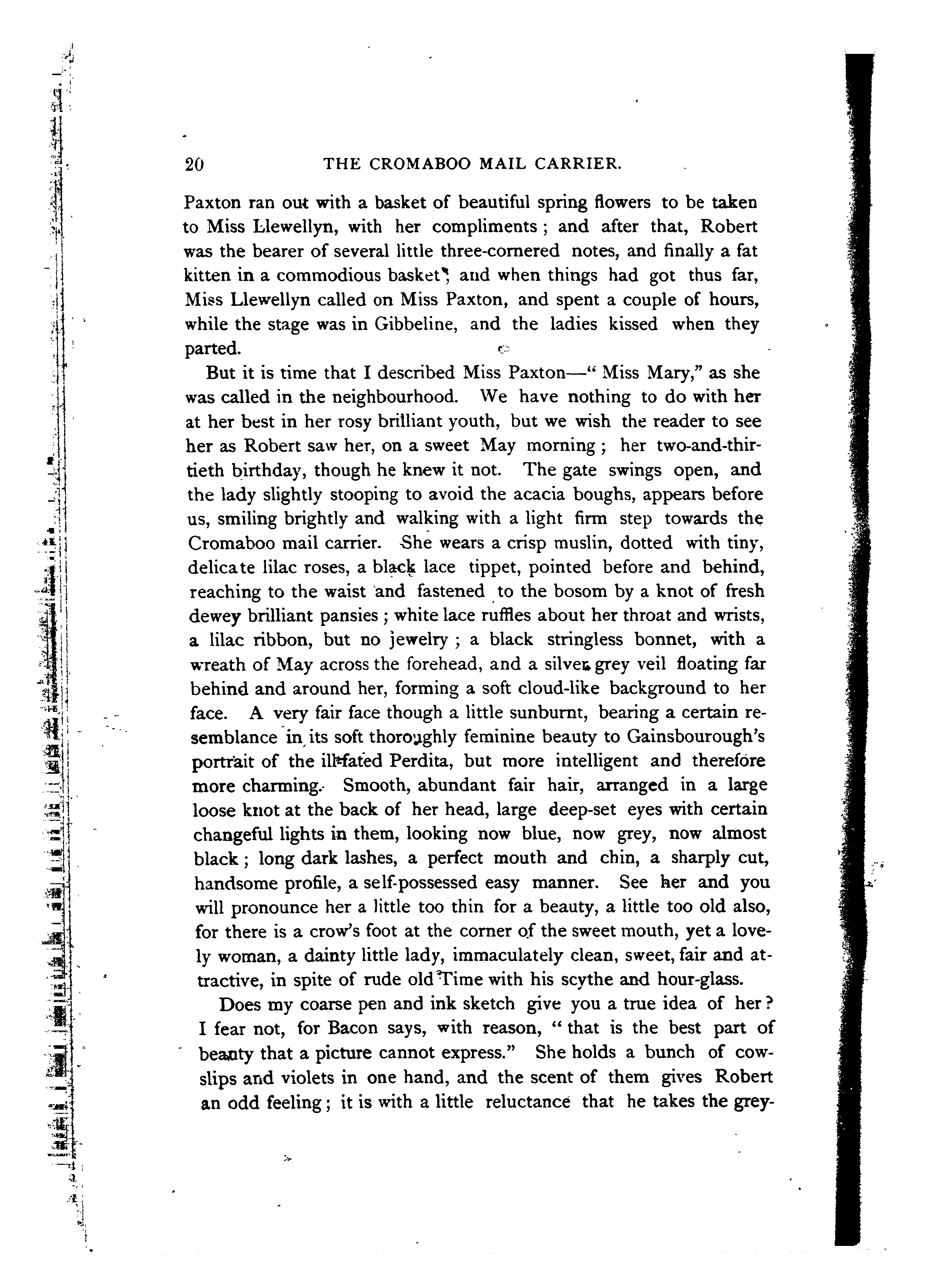 20 THE CROMABOO MAIL CARRIER.

Paxton ran out with a basket of beautiful spring flowers to be taken to Miss Llewellyn, with her compliments; and after that, Robert was the bearer of several little three-cornered notes, and finally a fat kitten in a commodious basket; and when things had got thus far, Miss Llewellyn called on Miss Paxton, and spent a couple of hours, while the stage was in Gibbeline, and the ladies kissed when they parted.

But it is time that I described Miss Paxton—"Miss Mary," as she was called in the neighbourhood. We have nothing to do with her at her best in her rosy brilliant youth, but we wish the reader to see her as Robert saw her, on a sweet May morning; her two-and-thirtieth birthday, though he knew it not. The gate swings open, and the lady slightly stooping to avoid the acacia boughs, appears before us, smiling brightly and walking with a light firm step towards the Cromaboo mail carrier. She wears a crisp muslin, dotted with tiny, delicate lilac roses, a black lace tippet, pointed before and behind, reaching to the waist and fastened to the bosom by a knot of fresh dewey brilliant pansies; white lace ruffles about her throat and wrists, a lilac ribbon, but no jewelry; a black stringless bonnet, with a wreath of May across the forehead, and a silver grey veil floating far behind and around her, forming a soft cloud-like background to her face. A very fair face though a little sunburnt, bearing a certain resemblance in its soft thoroughly feminine beauty to Gainsbourough's portrait of the ill-fated Perdita, but more intelligent and therefore more charming. Smooth, abundant fair hair, arranged in a large loose knot at the back of her head, large deep-set eyes with certain changeful lights in them, looking now blue, now grey, now almost black; long dark lashes, a perfect mouth and chin, a sharply cut, handsome profile, a self-possessed easy manner. See her and you will pronounce her a little too thin for a beauty, a little too old also, for there is a crow's foot at the corner of the sweet mouth, yet a lovely woman, a dainty little lady, immaculately clean, sweet, fair and attractive, in spite of rude old Time with his scythe and hour-glass.

Does my coarse pen and ink sketch give you a true idea of her? I fear not, for Bacon says, with reason, "that is the best part of beauty that a picture cannot express." She holds a bunch of cowslips and violets in one hand, and the scent of them gives Robert an odd feeling; it is with a little reluctance that he takes the grey-